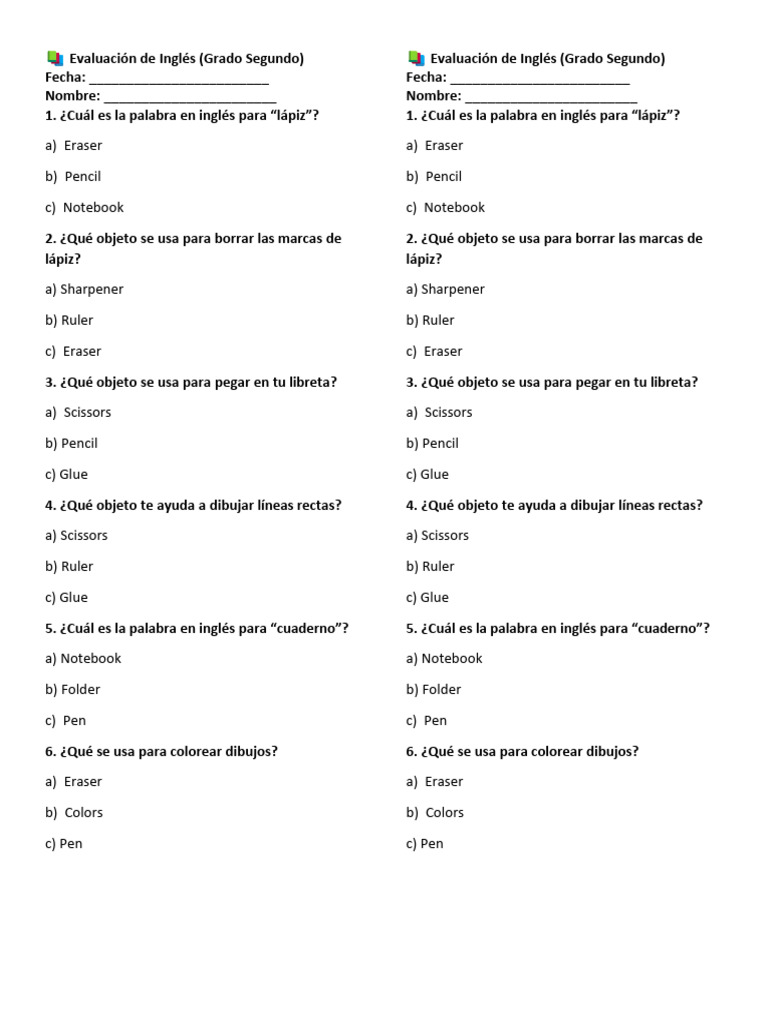 Evaluación de Inglés (Grado Segundo)
Fecha: ____
Nombre: ____
1. ¿Cuál es la palabra en inglés para "lápiz"?

a) Eraser

b) Pencil

c) Notebook

2. ¿Qué objeto se usa para borrar las marcas de lápiz?

a) Sharpener

b) Ruler

c) Eraser

3. ¿Qué objeto se usa para pegar en tu libreta?

a) Scissors

b) Pencil

c) Glue

4. ¿Qué objeto te ayuda a dibujar líneas rectas?

a) Scissors

b) Ruler

c) Glue

5. ¿Cuál es la palabra en inglés para "cuaderno"?

a) Notebook

b) Folder

c) Pen

6. ¿Qué se usa para colorear dibujos?

a) Eraser

b) Colors

c) Pen

Evaluación de Inglés (Grado Segundo)
Fecha: ____
Nombre: ____
1. ¿Cuál es la palabra en inglés para "lápiz"?

a) Eraser

b) Pencil

c) Notebook

2. ¿Qué objeto se usa para borrar las marcas de lápiz?

a) Sharpener

b) Ruler

c) Eraser

3. ¿Qué objeto se usa para pegar en tu libreta?

a) Scissors

b) Pencil

c) Glue

4. ¿Qué objeto te ayuda a dibujar líneas rectas?

a) Scissors

b) Ruler

c) Glue

5. ¿Cuál es la palabra en inglés para "cuaderno"?

a) Notebook

b) Folder

c) Pen

6. ¿Qué se usa para colorear dibujos?

a) Eraser

b) Colors

c) Pen